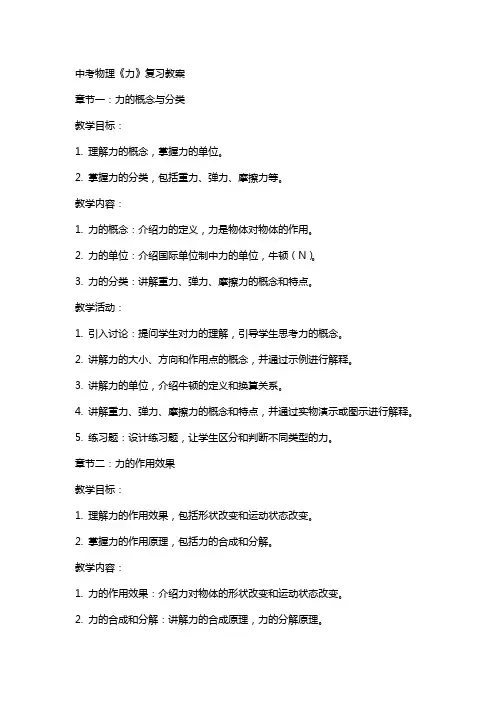 中考物理《力》复习教案

章节一：力的概念与分类

教学目标：

1. 理解力的概念，掌握力的单位。

2. 掌握力的分类，包括重力、弹力、摩擦力等。

教学内容：

1. 力的概念：介绍力的定义，力是物体对物体的作用。

2. 力的单位：介绍国际单位制中力的单位，牛顿（N）。

3. 力的分类：讲解重力、弹力、摩擦力的概念和特点。

教学活动：

1. 引入讨论：提问学生对力的理解，引导学生思考力的概念。

2. 讲解力的大小、方向和作用点的概念，并通过示例进行解释。

3. 讲解力的单位，介绍牛顿的定义和换算关系。

4. 讲解重力、弹力、摩擦力的概念和特点，并通过实物演示或图示进行解释。

5. 练习题：设计练习题，让学生区分和判断不同类型的力。

章节二：力的作用效果

教学目标：

1. 理解力的作用效果，包括形状改变和运动状态改变。

2. 掌握力的作用原理，包括力的合成和分解。

教学内容：

1. 力的作用效果：介绍力对物体的形状改变和运动状态改变。

2. 力的合成和分解：讲解力的合成原理，力的分解原理。